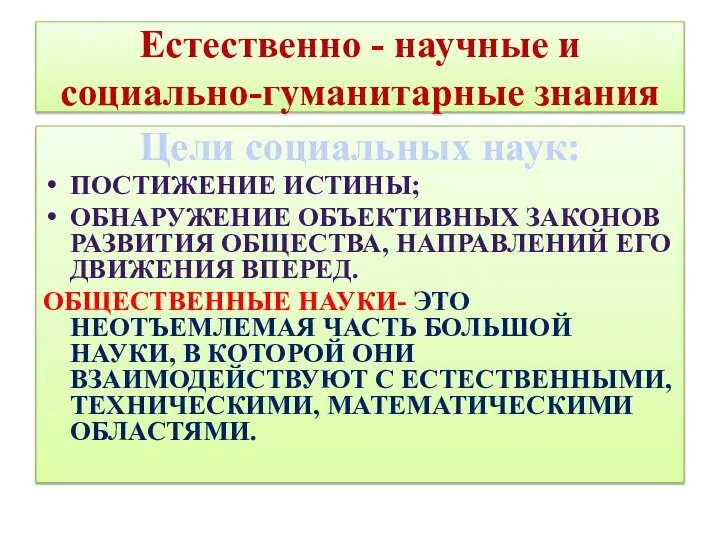 Естественно - научные и социально-гуманитарные знания

Цели социальных наук:

• ПОСТИЖЕНИЕ ИСТИНЫ;
• ОБНАРУЖЕНИЕ ОБЪЕКТИВНЫХ ЗАКОНОВ РАЗВИТИЯ ОБЩЕСТВА, НАПРАВЛЕНИЙ ЕГО ДВИЖЕНИЯ ВПЕРЕД.

ОБЩЕСТВЕННЫЕ НАУКИ- ЭТО НЕОТЪЕМЛЕМАЯ ЧАСТЬ БОЛЬШОЙ НАУКИ, В КОТОРОЙ ОНИ ВЗАИМОДЕЙСТВУЮТ С ЕСТЕСТВЕННЫМИ, ТЕХНИЧЕСКИМИ, МАТЕМАТИЧЕСКИМИ ОБЛАСТЯМИ.